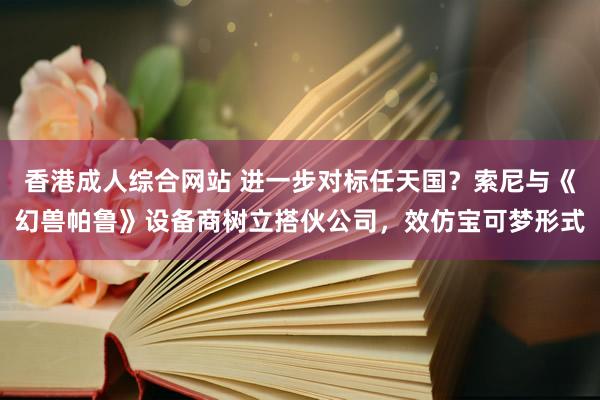 香港成人综合网站 进一步对标任天国？索尼与《幻兽帕鲁》设备商树立搭伙公司，效仿宝可梦形式